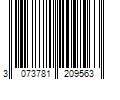 3 073781 209563